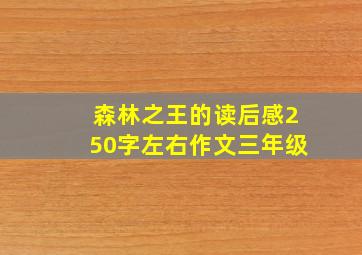 森林之王的读后感250字左右作文三年级